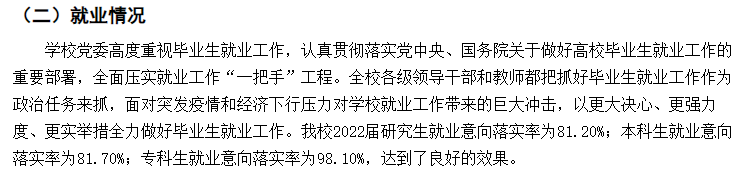 （二）就业情况

学校党委高度重视毕业生就业工作，认真贯彻落实党中央、国务院关于做好高校毕业生就业工作的重要部署，全面压实就业工作“一把手”工程。全校各级领导干部和教师都把抓好毕业生就业工作作为政治任务来抓，面对突发疫情和经济下行压力对学校就业工作带来的巨大冲击，以更大决心、更强力度、更实举措全力做好毕业生就业工作。我校2022届研究生就业意向落实率为81.20%；本科生就业意向落实率为81.70%；专科生就业意向落实率为98.10%，达到了良好的效果。